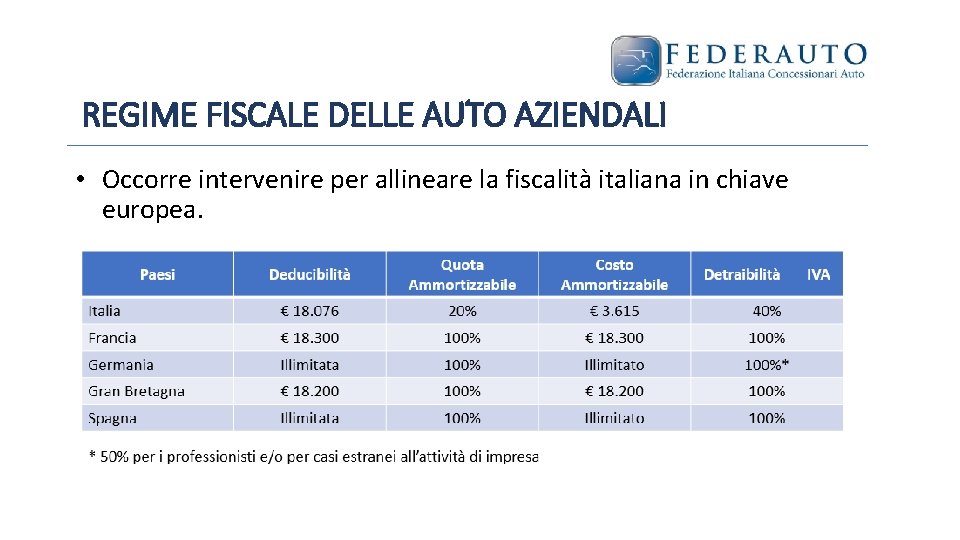 FEDERAUTO
Federazione Italiana Concessionari Auto

REGIME FISCALE DELLE AUTO AZIENDALI

• Occorre intervenire per allineare la fiscalità italiana in chiave europea.

| Paesi | Deducibilità | Quota Ammortizzabile | Costo Ammortizzabile | Detraibilità IVA |
|---|---|---|---|---|
| Italia | € 18.076 | 20% | € 3.615 | 40% |
| Francia | € 18.300 | 100% | € 18.300 | 100% |
| Germania | Illimitata | 100% | Illimitato | 100%* |
| Gran Bretagna | € 18.200 | 100% | € 18.200 | 100% |
| Spagna | Illimitata | 100% | Illimitato | 100% |

* 50% per i professionisti e/o per casi estranei all'attività di impresa